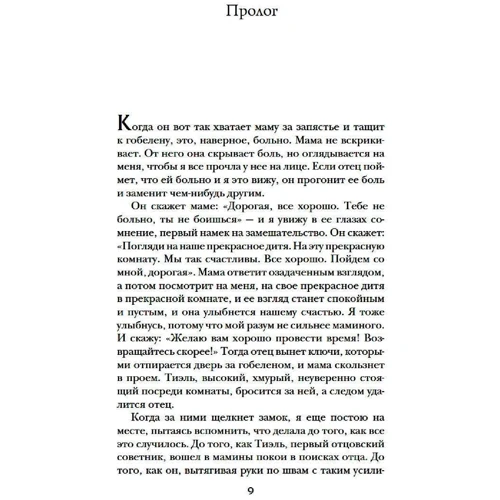 Пролог

Когда он вот так хватает маму за запястье и тащит к гобелену, это, наверное, больно. Мама не вскрикивает. От него она скрывает боль, но оглядывается на меня, чтобы я все прочла у нее на лице. Если отец поймет, что ей больно и я это вижу, он прогонит ее боль и заменит чем-нибудь другим.

Он скажет маме: «Дорогая, все хорошо. Тебе не больно, ты не боишься» — и я увижу в ее глазах сомнение, первый намек на замешательство. Он скажет: «Погляди на наше прекрасное дитя. На эту прекрасную комнату. Мы так счастливы. Все хорошо. Пойдем со мной, дорогая». Мама ответит озадаченным взглядом, а потом посмотрит на меня, на свое прекрасное дитя в прекрасной комнате, и ее взгляд станет спокойным и пустым, и она улыбнется нашему счастью. Я тоже улыбнусь, потому что мой разум не сильнее маминого. И скажу: «Желаю вам хорошо провести время! Возвращайтесь скорее!» Тогда отец вынет ключи, которыми отпирается дверь за гобеленом, и мама скользнет в проем. Тиэль, высокий, хмурый, неуверенно стоящий посреди комнаты, бросится за ней, а следом удалится отец.

Когда за ними щелкнет замок, я еще постою на месте, пытаясь вспомнить, что делала до того, как все это случилось. До того, как Тиэль, первый отцовский советник, вошел в мамины покои в поисках отца. До того, как он, вытягивая руки по швам с таким усили-

9